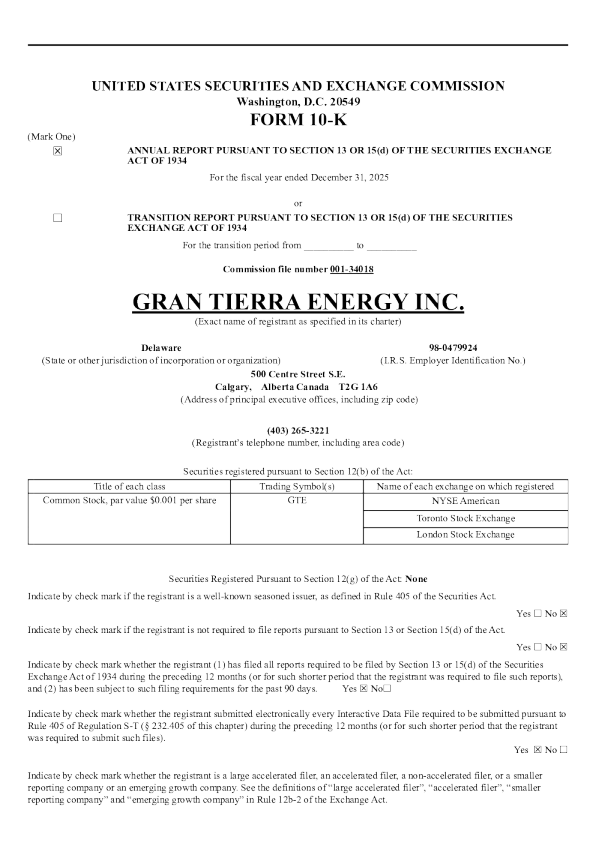 UNITED STATES SECURITIES AND EXCHANGE COMMISSION
Washington, D.C. 20549
FORM 10-K

(Mark One)
☒ ANNUAL REPORT PURSUANT TO SECTION 13 OR 15(d) OF THE SECURITIES EXCHANGE ACT OF 1934

For the fiscal year ended December 31, 2025

or

☐ TRANSITION REPORT PURSUANT TO SECTION 13 OR 15(d) OF THE SECURITIES EXCHANGE ACT OF 1934

For the transition period from __________ to __________

Commission file number 001-34018

GRAN TIERRA ENERGY INC.
(Exact name of registrant as specified in its charter)

Delaware
(State or other jurisdiction of incorporation or organization)

98-0479924
(I.R.S. Employer Identification No.)

500 Centre Street S.E.
Calgary, Alberta Canada T2G 1A6
(Address of principal executive offices, including zip code)

(403) 265-3221
(Registrant's telephone number, including area code)

Securities registered pursuant to Section 12(b) of the Act:

| Title of each class | Trading Symbol(s) | Name of each exchange on which registered |
|---|---|---|
| Common Stock, par value $0.001 per share | GTE | NYSE American |
| | | Toronto Stock Exchange |
| | | London Stock Exchange |

Securities Registered Pursuant to Section 12(g) of the Act: None

Indicate by check mark if the registrant is a well-known seasoned issuer, as defined in Rule 405 of the Securities Act.

Yes ☐ No ☒

Indicate by check mark if the registrant is not required to file reports pursuant to Section 13 or Section 15(d) of the Act.

Yes ☐ No ☒

Indicate by check mark whether the registrant (1) has filed all reports required to be filed by Section 13 or 15(d) of the Securities Exchange Act of 1934 during the preceding 12 months (or for such shorter period that the registrant was required to file such reports), and (2) has been subject to such filing requirements for the past 90 days. Yes ☒ No☐

Indicate by check mark whether the registrant submitted electronically every Interactive Data File required to be submitted pursuant to Rule 405 of Regulation S-T (§ 232.405 of this chapter) during the preceding 12 months (or for such shorter period that the registrant was required to submit such files).

Yes ☒ No ☐

Indicate by check mark whether the registrant is a large accelerated filer, an accelerated filer, a non-accelerated filer, or a smaller reporting company or an emerging growth company. See the definitions of "large accelerated filer", "accelerated filer", "smaller reporting company" and "emerging growth company" in Rule 12b-2 of the Exchange Act.